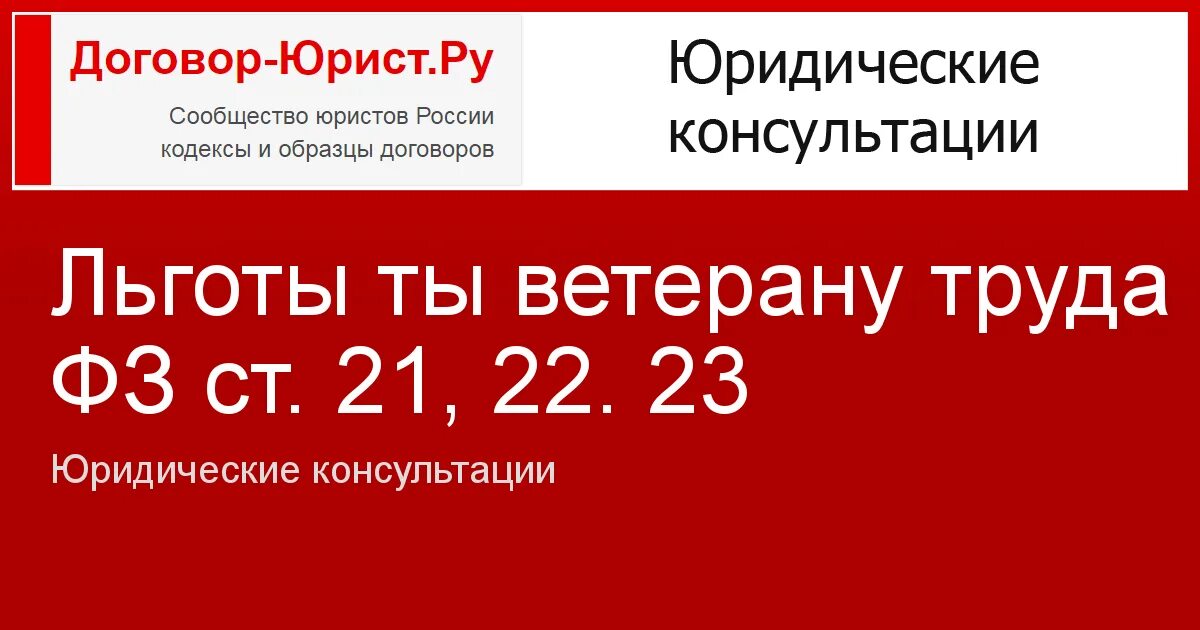 Договор-Юрист.Ру
Сообщество юристов России
кодексы и образцы договоров

Юридические консультации

Льготы ты ветерану труда ФЗ ст. 21, 22. 23

Юридические консультации